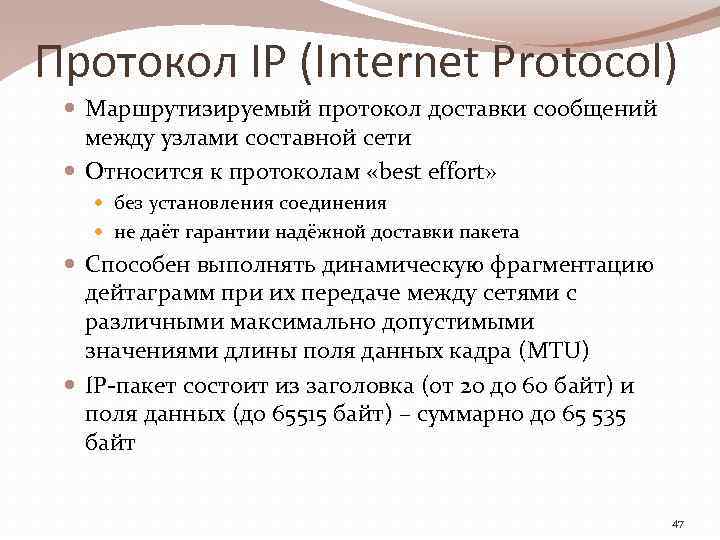 Протокол IP (Internet Protocol)

Маршрутизируемый протокол доставки сообщений между узлами составной сети

Относится к протоколам «best effort»

без установления соединения

не даёт гарантии надёжной доставки пакета

Способен выполнять динамическую фрагментацию дейтаграмм при их передаче между сетями с различными максимально допустимыми значениями длины поля данных кадра (MTU)

IP-пакет состоит из заголовка (от 20 до 60 байт) и поля данных (до 65515 байт) – суммарно до 65 535 байт

47